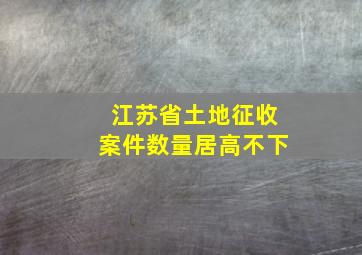 江苏省土地征收
案件数量居高不下